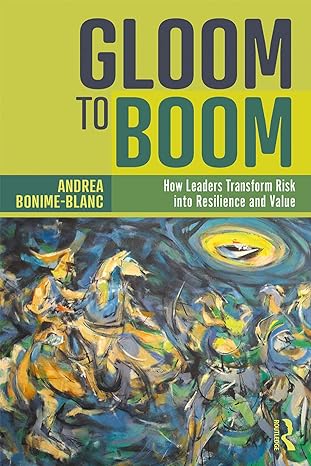 GLOOM TO BOOM

ANDREA BONIME-BLANC

How Leaders Transform Risk into Resilience and Value

ROUTLEDGE